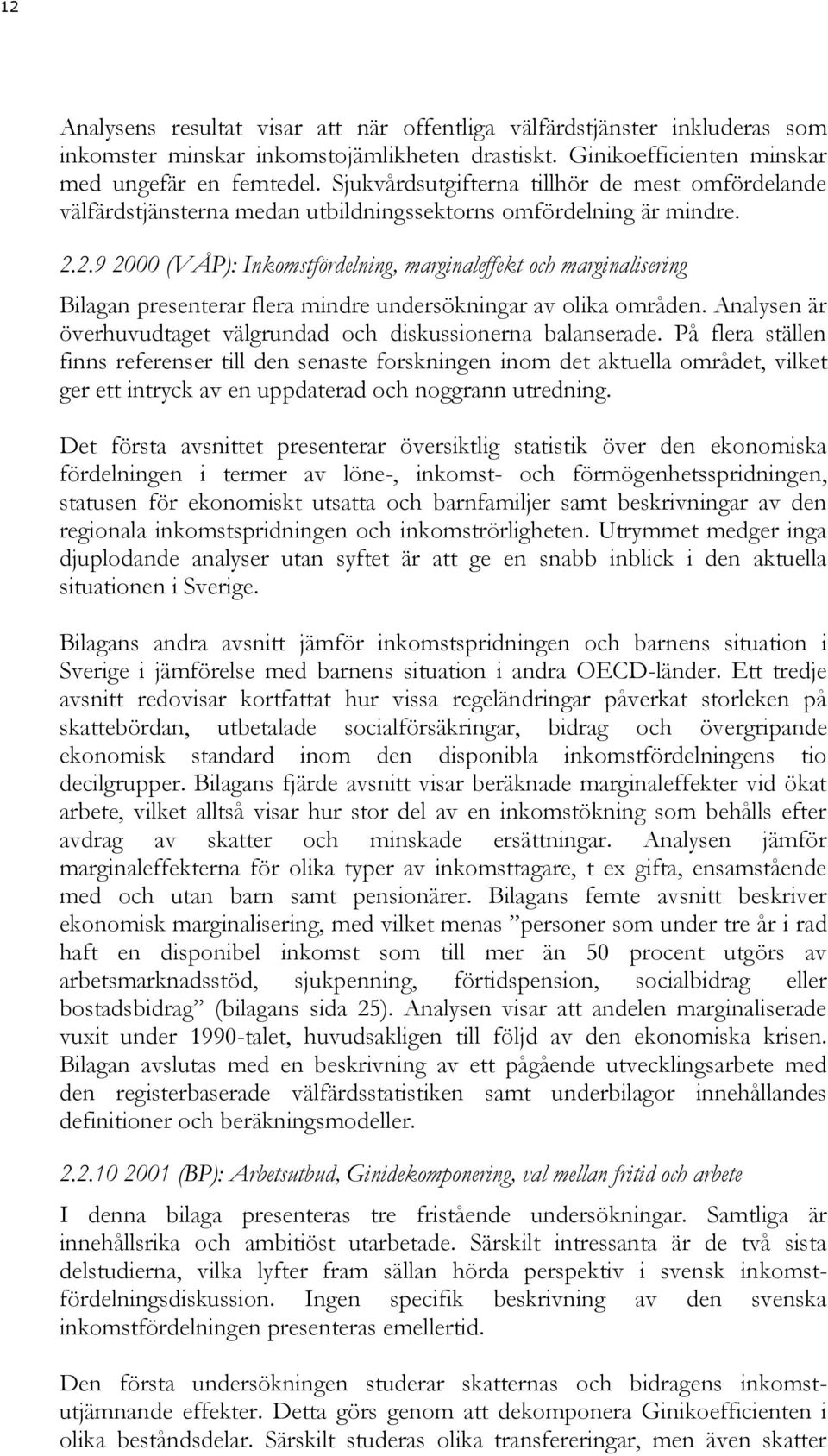 12

Analysens resultat visar att när offentliga välfärdstjänster inkluderas som inkomster minskar inkomstojämlikheten drastiskt. Ginikoefficienten minskar med ungefär en femtedel. Sjukvårdsutgifterna tillhör de mest omfördelande välfärdstjänsterna medan utbildningssektorns omfördelning är mindre.

2.2.9 2000 (VÅP): Inkomstfördelning, marginaleffekt och marginalisering

Bilagan presenterar flera mindre undersökningar av olika områden. Analysen är överhuvudtaget välgrundad och diskussionerna balanserade. På flera ställen finns referenser till den senaste forskningen inom det aktuella området, vilket ger ett intryck av en uppdaterad och noggrann utredning.

Det första avsnittet presenterar översiktlig statistik över den ekonomiska fördelningen i termer av löne-, inkomst- och förmögenhetsspridningen, statusen för ekonomiskt utsatta och barnfamiljer samt beskrivningar av den regionala inkomstspridningen och inkomströrligheten. Utrymmet medger inga djuplodande analyser utan syftet är att ge en snabb inblick i den aktuella situationen i Sverige.

Bilagans andra avsnitt jämför inkomstspridningen och barnens situation i Sverige i jämförelse med barnens situation i andra OECD-länder. Ett tredje avsnitt redovisar kortfattat hur vissa regeländringar påverkat storleken på skattebördan, utbetalade socialförsäkringar, bidrag och övergripande ekonomisk standard inom den disponibla inkomstfördelningens tio decilgrupper. Bilagans fjärde avsnitt visar beräknade marginaleffekter vid ökat arbete, vilket alltså visar hur stor del av en inkomstökning som behålls efter avdrag av skatter och minskade ersättningar. Analysen jämför marginaleffekterna för olika typer av inkomsttagare, t ex gifta, ensamstående med och utan barn samt pensionärer. Bilagans femte avsnitt beskriver ekonomisk marginalisering, med vilket menas ”personer som under tre år i rad haft en disponibel inkomst som till mer än 50 procent utgörs av arbetsmarknadsstöd, sjukpenning, förtidspension, socialbidrag eller bostadsbidrag” (bilagans sida 25). Analysen visar att andelen marginaliserade vuxit under 1990-talet, huvudsakligen till följd av den ekonomiska krisen. Bilagan avslutas med en beskrivning av ett pågående utvecklingsarbete med den registerbaserade välfärdsstatistiken samt underbilagor innehållandes definitioner och beräkningsmodeller.

2.2.10 2001 (BP): Arbetsutbud, Ginidekomponering, val mellan fritid och arbete

I denna bilaga presenteras tre fristående undersökningar. Samtliga är innehållsrika och ambitiöst utarbetade. Särskilt intressanta är de två sista delstudierna, vilka lyfter fram sällan hörda perspektiv i svensk inkomstfördelningsdiskussion. Ingen specifik beskrivning av den svenska inkomstfördelningen presenteras emellertid.

Den första undersökningen studerar skatternas och bidragens inkomstutjämnande effekter. Detta görs genom att dekomponera Ginikoefficienten i olika beståndsdelar. Särskilt studeras olika transfereringar, men även skatter